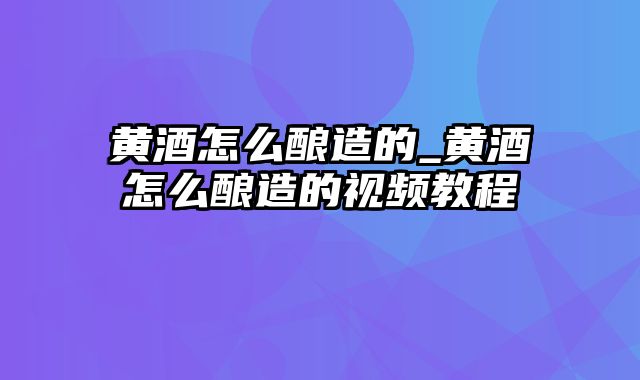 黄酒怎么酿造的_黄酒怎么酿造的视频教程